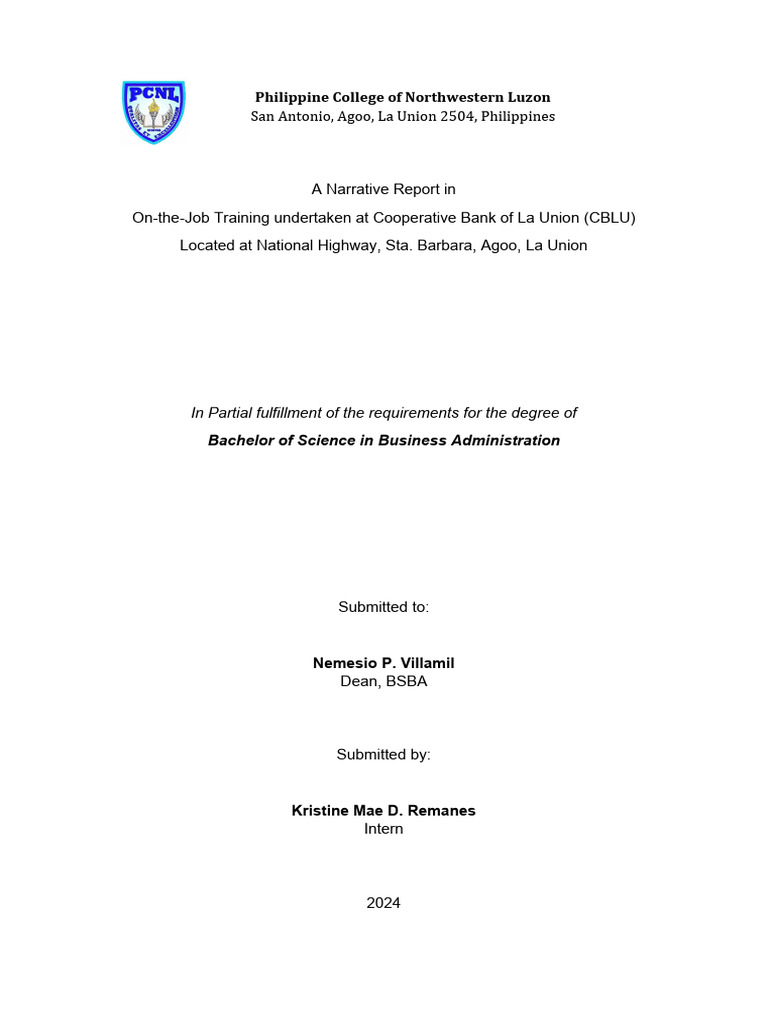 PCNL

Philippine College of Northwestern Luzon
San Antonio, Agoo, La Union 2504, Philippines

A Narrative Report in
On-the-Job Training undertaken at Cooperative Bank of La Union (CBLU)
Located at National Highway, Sta. Barbara, Agoo, La Union

In Partial fulfillment of the requirements for the degree of
Bachelor of Science in Business Administration

Submitted to:

Nemesio P. Villamil
Dean, BSBA

Submitted by:

Kristine Mae D. Remanes
Intern

2024